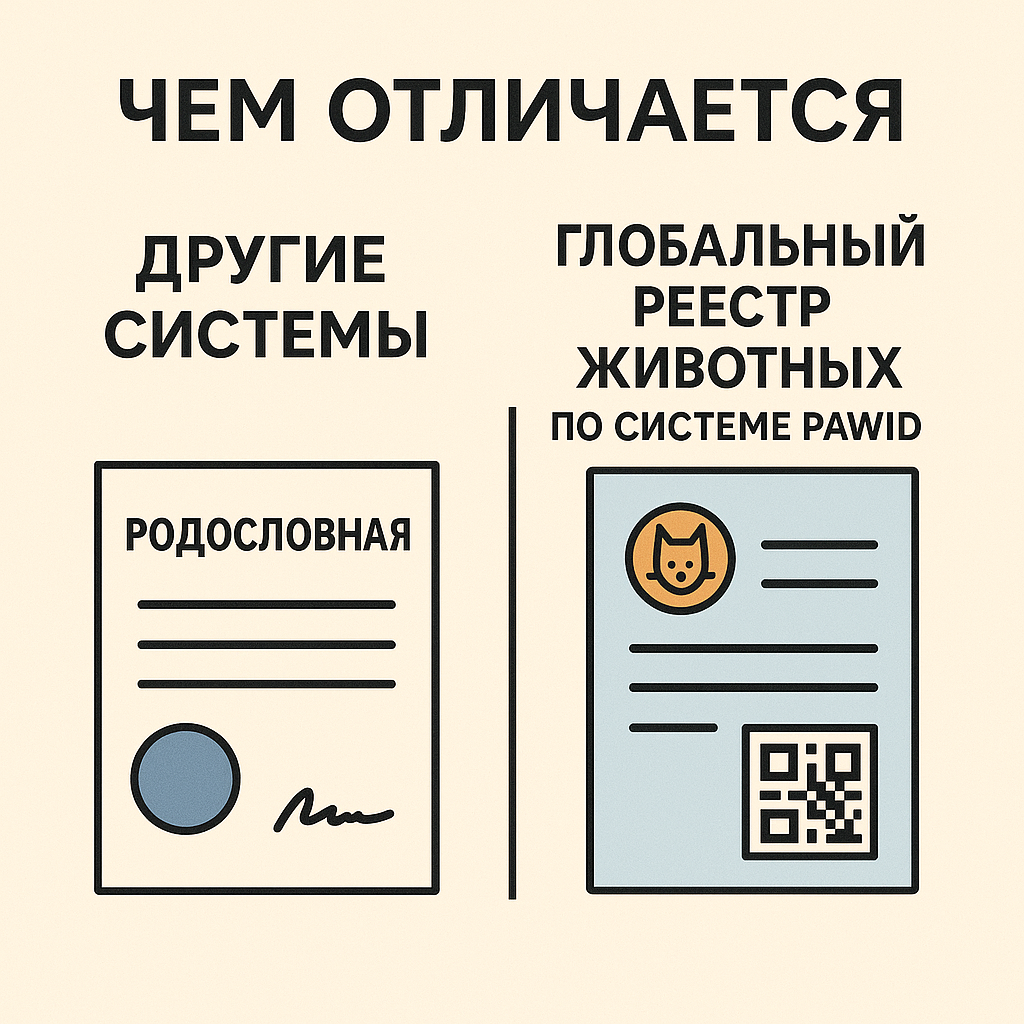 ЧЕМ ОТЛИЧАЕТСЯ

ДРУГИЕ СИСТЕМЫ

РОДОСЛОВНАЯ

ГЛОБАЛЬНЫЙ РЕЕСТР ЖИВОТНЫХ ПО СИСТЕМЕ PAWID